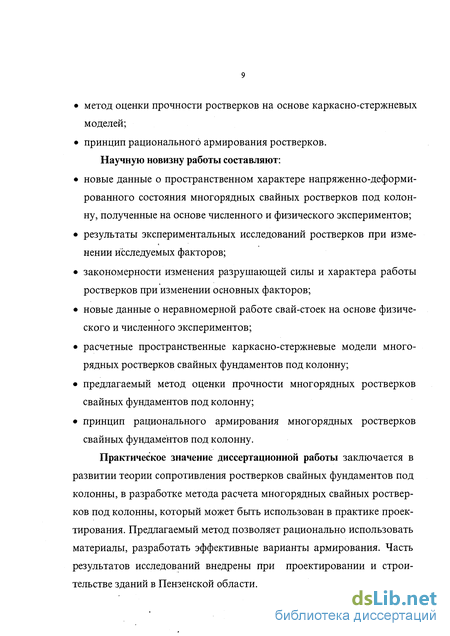 9

• метод оценки прочности ростверков на основе каркасно-стержневых моделей;

• принцип рационального армирования ростверков.

Научную новизну работы составляют:

• новые данные о пространственном характере напряженно-деформированного состояния многорядных свайных ростверков под колонну, полученные на основе численного и физического экспериментов;

• результаты экспериментальных исследований ростверков при изменении исследуемых факторов;

• закономерности изменения разрушающей силы и характера работы ростверков при изменении основных факторов;

• новые данные о неравномерной работе свай-стоек на основе физического и численного экспериментов;

• расчетные пространственные каркасно-стержневые модели многорядных ростверков свайных фундаментов под колонну;

• предлагаемый метод оценки прочности многорядных ростверков свайных фундаментов под колонну;

• принцип рационального армирования многорядных ростверков свайных фундаментов под колонну.

Практическое значение диссертационной работы заключается в развитии теории сопротивления ростверков свайных фундаментов под колонны, в разработке метода расчета многорядных свайных ростверков под колонны, который может быть использован в практике проектирования. Предлагаемый метод позволяет рационально использовать материалы, разработать эффективные варианты армирования. Часть результатов исследований внедрены при проектировании и строительстве зданий в Пензенской области.

dsLib.net
библиотека диссертаций